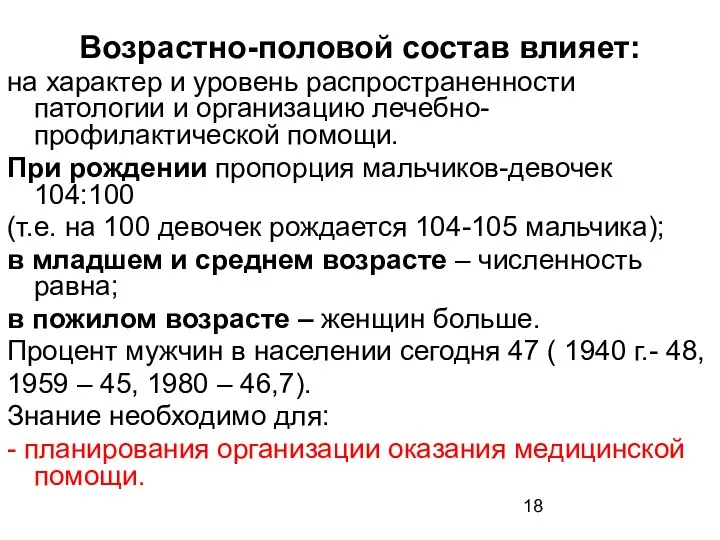 Возрастно-половой состав влияет:

на характер и уровень распространенности патологии и организацию лечебно-профилактической помощи.

При рождении пропорция мальчиков-девочек 104:100

(т.е. на 100 девочек рождается 104-105 мальчика);

в младшем и среднем возрасте – численность равна;

в пожилом возрасте – женщин больше.

Процент мужчин в населении сегодня 47 ( 1940 г.- 48,

1959 – 45, 1980 – 46,7).

Знание необходимо для:

- планирования организации оказания медицинской помощи.

18